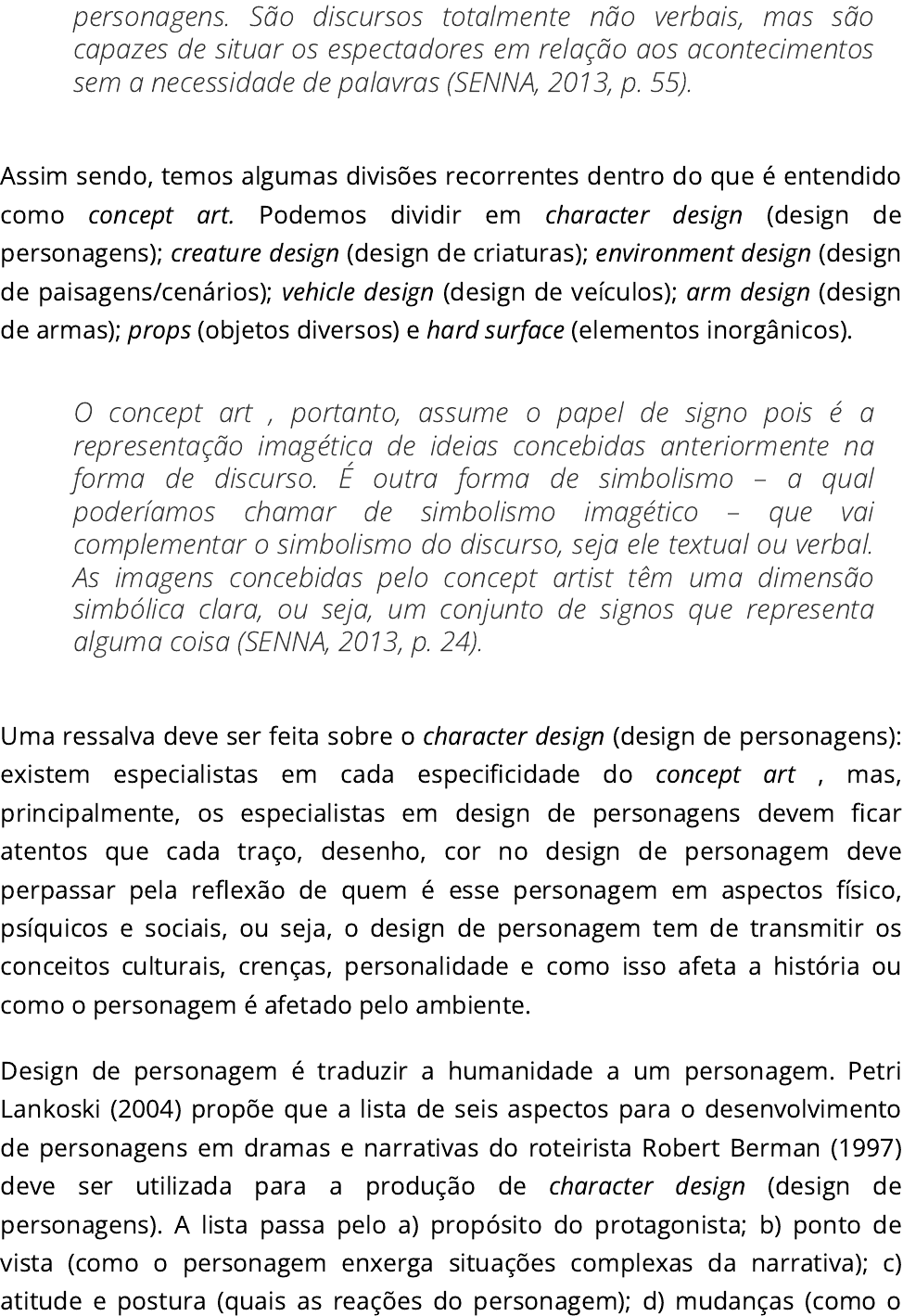 personagens. São discursos totalmente não verbais, mas são capazes de situar os espectadores em relação aos acontecimentos sem a necessidade de palavras (SENNA, 2013, p. 55).

Assim sendo, temos algumas divisões recorrentes dentro do que é entendido como concept art. Podemos dividir em character design (design de personagens); creature design (design de criaturas); environment design (design de paisagens/cenários); vehicle design (design de veículos); arm design (design de armas); props (objetos diversos) e hard surface (elementos inorgânicos).

O concept art , portanto, assume o papel de signo pois é a representação imagética de ideias concebidas anteriormente na forma de discurso. É outra forma de simbolismo – a qual poderíamos chamar de simbolismo imagético – que vai complementar o simbolismo do discurso, seja ele textual ou verbal. As imagens concebidas pelo concept artist têm uma dimensão simbólica clara, ou seja, um conjunto de signos que representa alguma coisa (SENNA, 2013, p. 24).

Uma ressalva deve ser feita sobre o character design (design de personagens): existem especialistas em cada especificidade do concept art , mas, principalmente, os especialistas em design de personagens devem ficar atentos que cada traço, desenho, cor no design de personagem deve perpassar pela reflexão de quem é esse personagem em aspectos físico, psíquicos e sociais, ou seja, o design de personagem tem de transmitir os conceitos culturais, crenças, personalidade e como isso afeta a história ou como o personagem é afetado pelo ambiente.

Design de personagem é traduzir a humanidade a um personagem. Petri Lankoski (2004) propõe que a lista de seis aspectos para o desenvolvimento de personagens em dramas e narrativas do roteirista Robert Berman (1997) deve ser utilizada para a produção de character design (design de personagens). A lista passa pelo a) propósito do protagonista; b) ponto de vista (como o personagem enxerga situações complexas da narrativa); c) atitude e postura (quais as reações do personagem); d) mudanças (como o